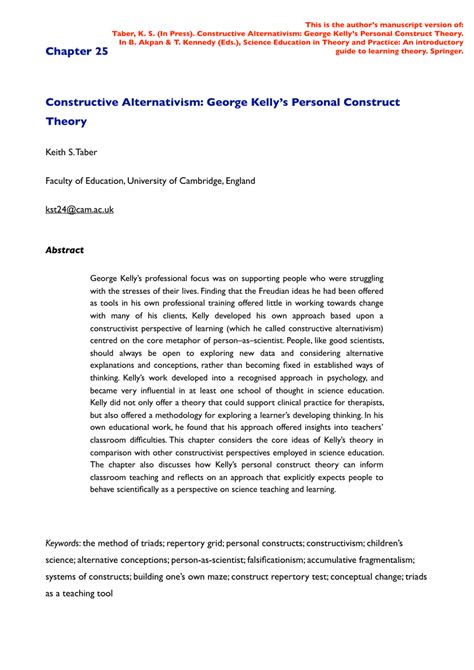 This is the author's manuscript version of:
Taber, K. S. (In Press). Constructive Alternativism: George Kelly's Personal Construct Theory.
In B. Akpan & T. Kennedy (Eds.), Science Education in Theory and Practice: An introductory guide to learning theory. Springer.

Chapter 25

Constructive Alternativism: George Kelly's Personal Construct Theory

Keith S. Taber

Faculty of Education, University of Cambridge, England

kst24@cam.ac.uk

Abstract

George Kelly's professional focus was on supporting people who were struggling with the stresses of their lives. Finding that the Freudian ideas he had been offered as tools in his own professional training offered little in working towards change with many of his clients, Kelly developed his own approach based upon a constructivist perspective of learning (which he called constructive alternativism) centred on the core metaphor of person–as–scientist. People, like good scientists, should always be open to exploring new data and considering alternative explanations and conceptions, rather than becoming fixed in established ways of thinking. Kelly's work developed into a recognised approach in psychology, and became very influential in at least one school of thought in science education. Kelly did not only offer a theory that could support clinical practice for therapists, but also offered a methodology for exploring a learner's developing thinking. In his own educational work, he found that his approach offered insights into teachers' classroom difficulties. This chapter considers the core ideas of Kelly's theory in comparison with other constructivist perspectives employed in science education. The chapter also discusses how Kelly's personal construct theory can inform classroom teaching and reflects on an approach that explicitly expects people to behave scientifically as a perspective on science teaching and learning.

Keywords: the method of triads; repertory grid; personal constructs; constructivism; children's science; alternative conceptions; person-as-scientist; falsificationism; accumulative fragmentalism; systems of constructs; building one's own maze; construct repertory test; conceptual change; triads as a teaching tool